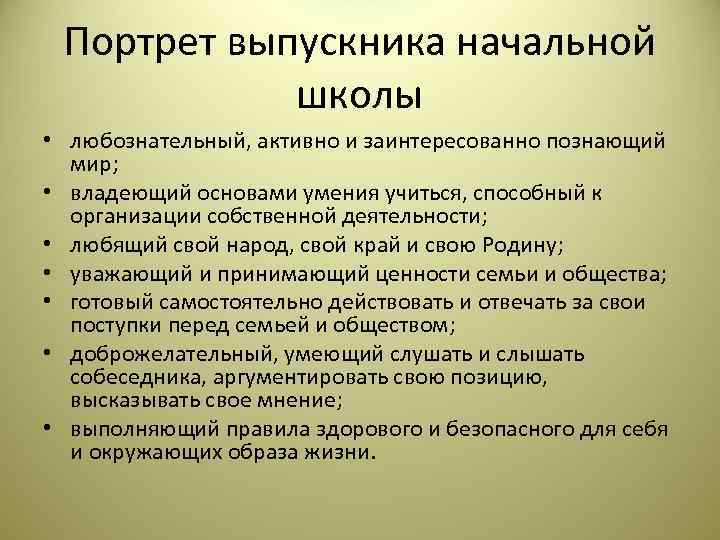 Портрет выпускника начальной школы

• любознательный, активно и заинтересованно познающий мир;
• владеющий основами умения учиться, способный к организации собственной деятельности;
• любящий свой народ, свой край и свою Родину;
• уважающий и принимающий ценности семьи и общества;
• готовый самостоятельно действовать и отвечать за свои поступки перед семьей и обществом;
• доброжелательный, умеющий слушать и слышать собеседника, аргументировать свою позицию, высказывать свое мнение;
• выполняющий правила здорового и безопасного для себя и окружающих образа жизни.